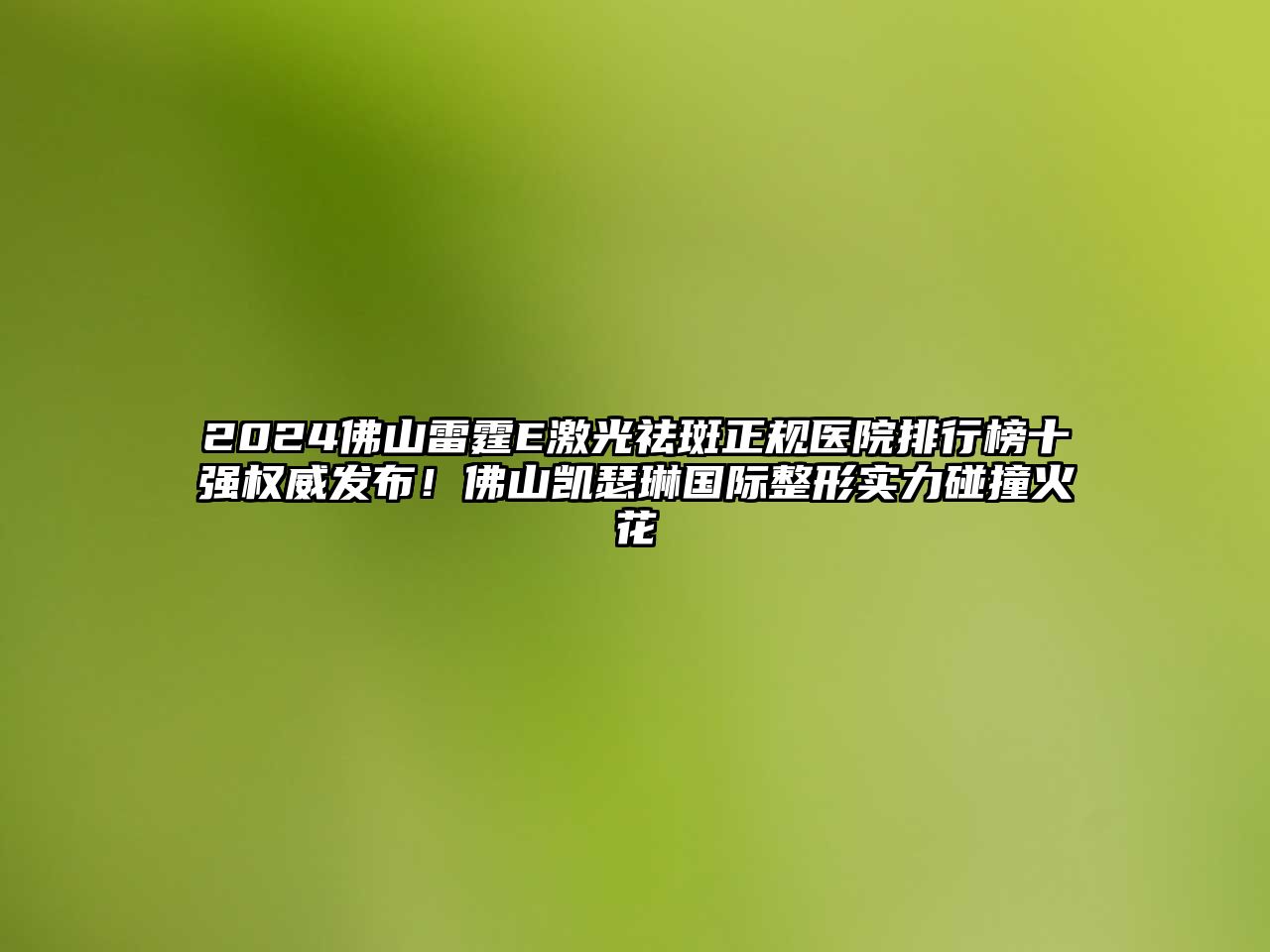 2024佛山雷霆E激光祛斑正规医院排行榜十强权威发布！佛山凯瑟琳国际整形实力碰撞火花